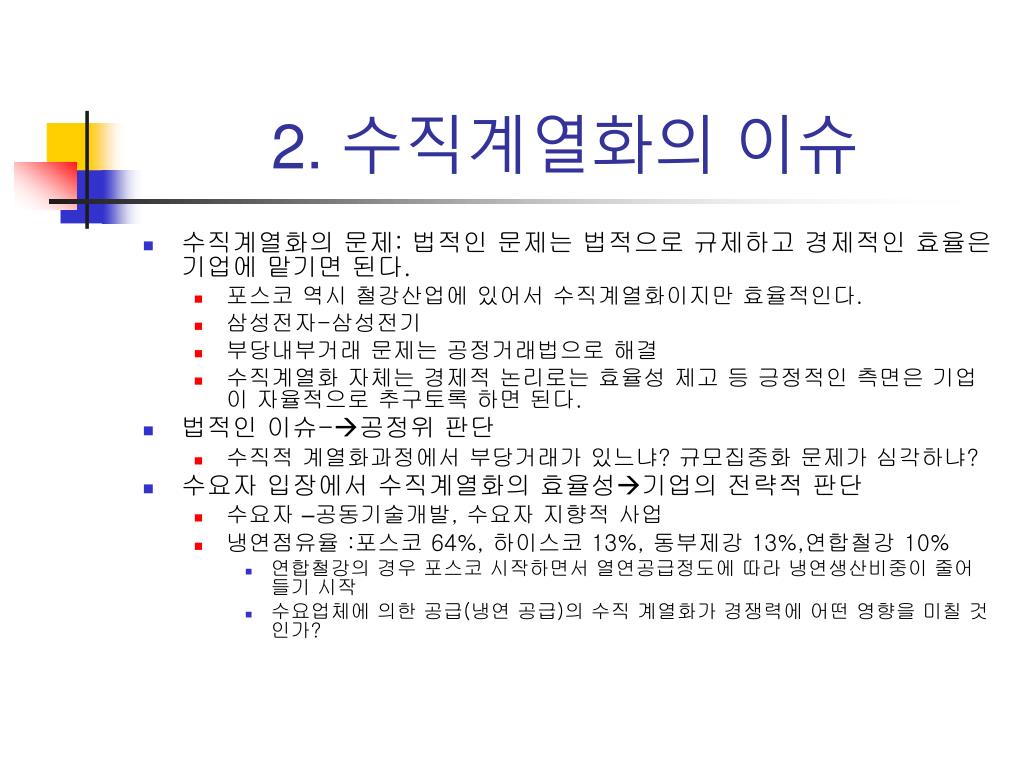 2. 수직계열화의 이슈

수직계열화의 문제: 법적인 문제는 법적으로 규제하고 경제적인 효율은 기업에 맡기면 된다.

포스코 역시 철강산업에 있어서 수직계열화이지만 효율적인다.

삼성전자-삼성전기

부당내부거래 문제는 공정거래법으로 해결

수직계열화 자체는 경제적 논리로는 효율성 제고 등 긍정적인 측면은 기업이 자율적으로 추구토록 하면 된다.

법적인 이슈-→공정위 판단

수직적 계열화과정에서 부당거래가 있느냐? 규모집중화 문제가 심각하냐?

수요자 입장에서 수직계열화의 효율성→기업의 전략적 판단

수요자 –공동기술개발, 수요자 지향적 사업

냉연점유율 :포스코 64%, 하이스코 13%, 동부제강 13%,연합철강 10%

연합철강의 경우 포스코 시작하면서 열연공급정도에 따라 냉연생산비중이 줄어들기 시작

수요업체에 의한 공급(냉연 공급)의 수직 계열화가 경쟁력에 어떤 영향을 미칠 것인가?